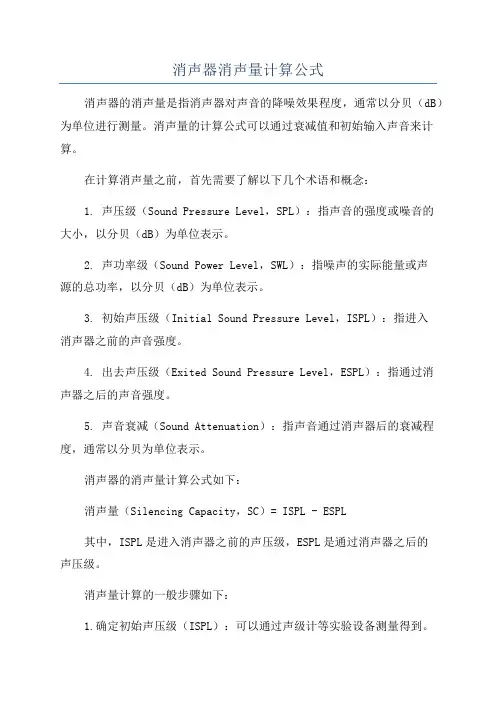 消声器消声量计算公式

消声器的消声量是指消声器对声音的降噪效果程度，通常以分贝（dB）为单位进行测量。消声量的计算公式可以通过衰减值和初始输入声音来计算。

在计算消声量之前，首先需要了解以下几个术语和概念：

1. 声压级（Sound Pressure Level，SPL）：指声音的强度或噪音的大小，以分贝（dB）为单位表示。

2. 声功率级（Sound Power Level，SWL）：指噪声的实际能量或声源的总功率，以分贝（dB）为单位表示。

3. 初始声压级（Initial Sound Pressure Level，ISPL）：指进入消声器之前的声音强度。

4. 出去声压级（Exited Sound Pressure Level，ESPL）：指通过消声器之后的声音强度。

5. 声音衰减（Sound Attenuation）：指声音通过消声器后的衰减程度，通常以分贝为单位表示。

消声器的消声量计算公式如下：

消声量（Silencing Capacity，SC）= ISPL - ESPL

其中，ISPL是进入消声器之前的声压级，ESPL是通过消声器之后的声压级。

消声量计算的一般步骤如下：

1.确定初始声压级（ISPL）：可以通过声级计等实验设备测量得到。